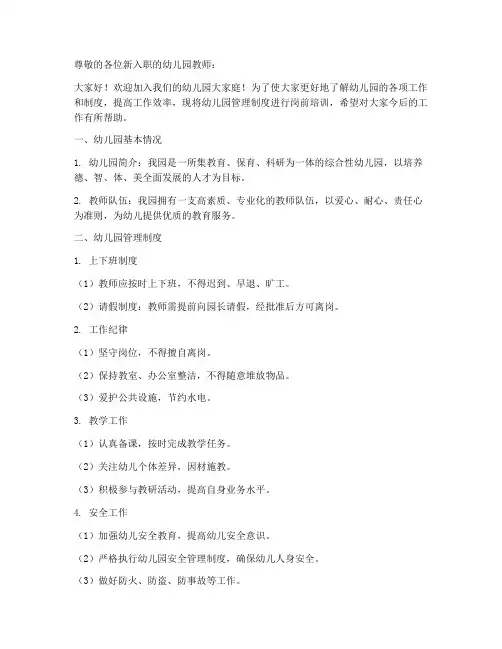 尊敬的各位新入职的幼儿园教师：

大家好！欢迎加入我们的幼儿园大家庭！为了使大家更好地了解幼儿园的各项工作和制度，提高工作效率，现将幼儿园管理制度进行岗前培训，希望对大家今后的工作有所帮助。

一、幼儿园基本情况

1. 幼儿园简介：我园是一所集教育、保育、科研为一体的综合性幼儿园，以培养德、智、体、美全面发展的人才为目标。

2. 教师队伍：我园拥有一支高素质、专业化的教师队伍，以爱心、耐心、责任心为准则，为幼儿提供优质的教育服务。

二、幼儿园管理制度

1. 上下班制度

（1）教师应按时上下班，不得迟到、早退、旷工。

（2）请假制度：教师需提前向园长请假，经批准后方可离岗。

2. 工作纪律

（1）坚守岗位，不得擅自离岗。

（2）保持教室、办公室整洁，不得随意堆放物品。

（3）爱护公共设施，节约水电。

3. 教学工作

（1）认真备课，按时完成教学任务。

（2）关注幼儿个体差异，因材施教。

（3）积极参与教研活动，提高自身业务水平。

4. 安全工作

（1）加强幼儿安全教育，提高幼儿安全意识。

（2）严格执行幼儿园安全管理制度，确保幼儿人身安全。

（3）做好防火、防盗、防事故等工作。